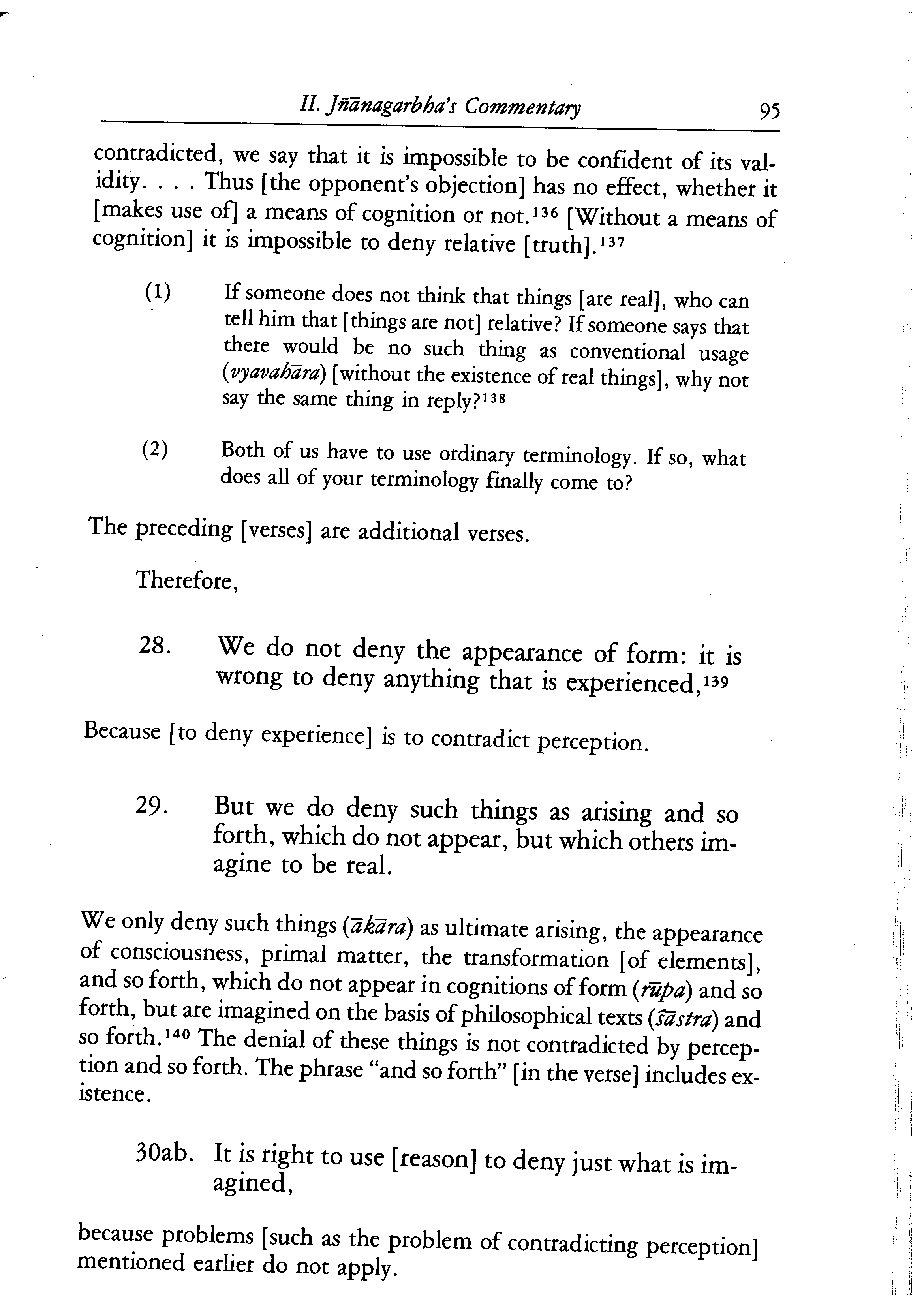 II. Jñānagarbha's Commentary 95

contradicted, we say that it is impossible to be confident of its validity. . . . Thus [the opponent's objection] has no effect, whether it [makes use of] a means of cognition or not.$^{136}$ [Without a means of cognition] it is impossible to deny relative [truth].$^{137}$

(1) If someone does not think that things [are real], who can tell him that [things are not] relative? If someone says that there would be no such thing as conventional usage (vyavahāra) [without the existence of real things], why not say the same thing in reply?$^{138}$

(2) Both of us have to use ordinary terminology. If so, what does all of your terminology finally come to?

The preceding [verses] are additional verses.

Therefore,

28. We do not deny the appearance of form: it is wrong to deny anything that is experienced,$^{139}$

Because [to deny experience] is to contradict perception.

29. But we do deny such things as arising and so forth, which do not appear, but which others imagine to be real.

We only deny such things (ākāra) as ultimate arising, the appearance of consciousness, primal matter, the transformation [of elements], and so forth, which do not appear in cognitions of form (rūpa) and so forth, but are imagined on the basis of philosophical texts (śāstra) and so forth.$^{140}$ The denial of these things is not contradicted by perception and so forth. The phrase "and so forth" [in the verse] includes existence.

30ab. It is right to use [reason] to deny just what is imagined,

because problems [such as the problem of contradicting perception] mentioned earlier do not apply.